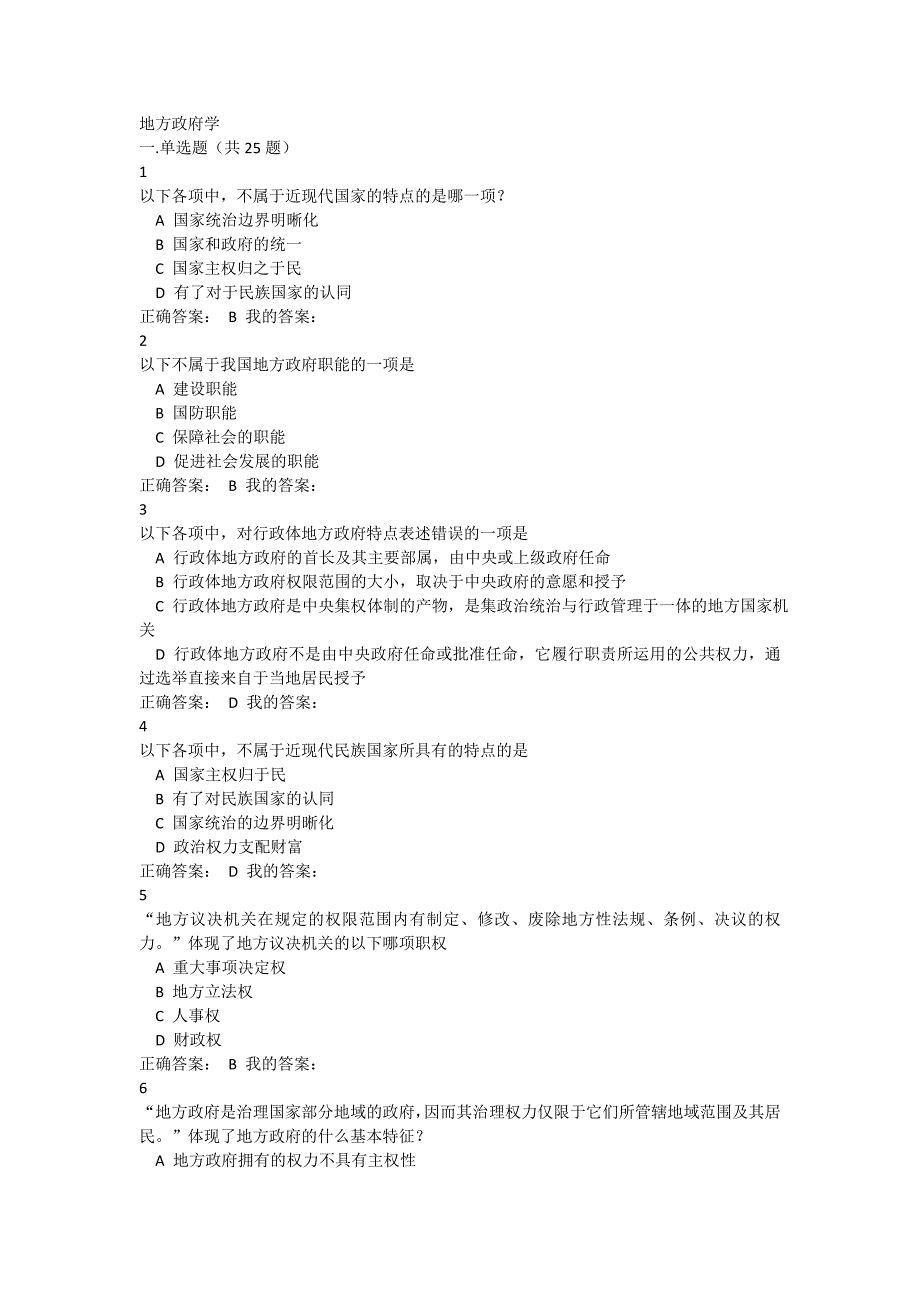 地方政府学
一.单选题（共 25 题）
1
以下各项中，不属于近现代国家的特点的是哪一项？
A 国家统治边界明晰化
B 国家和政府的统一
C 国家主权归之于民
D 有了对于民族国家的认同
正确答案： B 我的答案：
2
以下不属于我国地方政府职能的一项是
A 建设职能
B 国防职能
C 保障社会的职能
D 促进社会发展的职能
正确答案： B 我的答案：
3
以下各项中，对行政体地方政府特点表述错误的一项是
A 行政体地方政府的首长及其主要部属，由中央或上级政府任命
B 行政体地方政府权限范围的大小，取决于中央政府的意愿和授予
C 行政体地方政府是中央集权体制的产物，是集政治统治与行政管理于一体的地方国家机关
D 行政体地方政府不是由中央政府任命或批准任命，它履行职责所运用的公共权力，通过选举直接来自于当地居民授予
正确答案： D 我的答案：
4
以下各项中，不属于近现代民族国家所具有的特点的是
A 国家主权归于民
B 有了对民族国家的认同
C 国家统治的边界明晰化
D 政治权力支配财富
正确答案： D 我的答案：
5
“地方议决机关在规定的权限范围内有制定、修改、废除地方性法规、条例、决议的权力。”体现了地方议决机关的以下哪项职权
A 重大事项决定权
B 地方立法权
C 人事权
D 财政权
正确答案： B 我的答案：
6
“地方政府是治理国家部分地域的政府，因而其治理权力仅限于它们所管辖地域范围及其居民。”体现了地方政府的什么基本特征？
A 地方政府拥有的权力不具有主权性